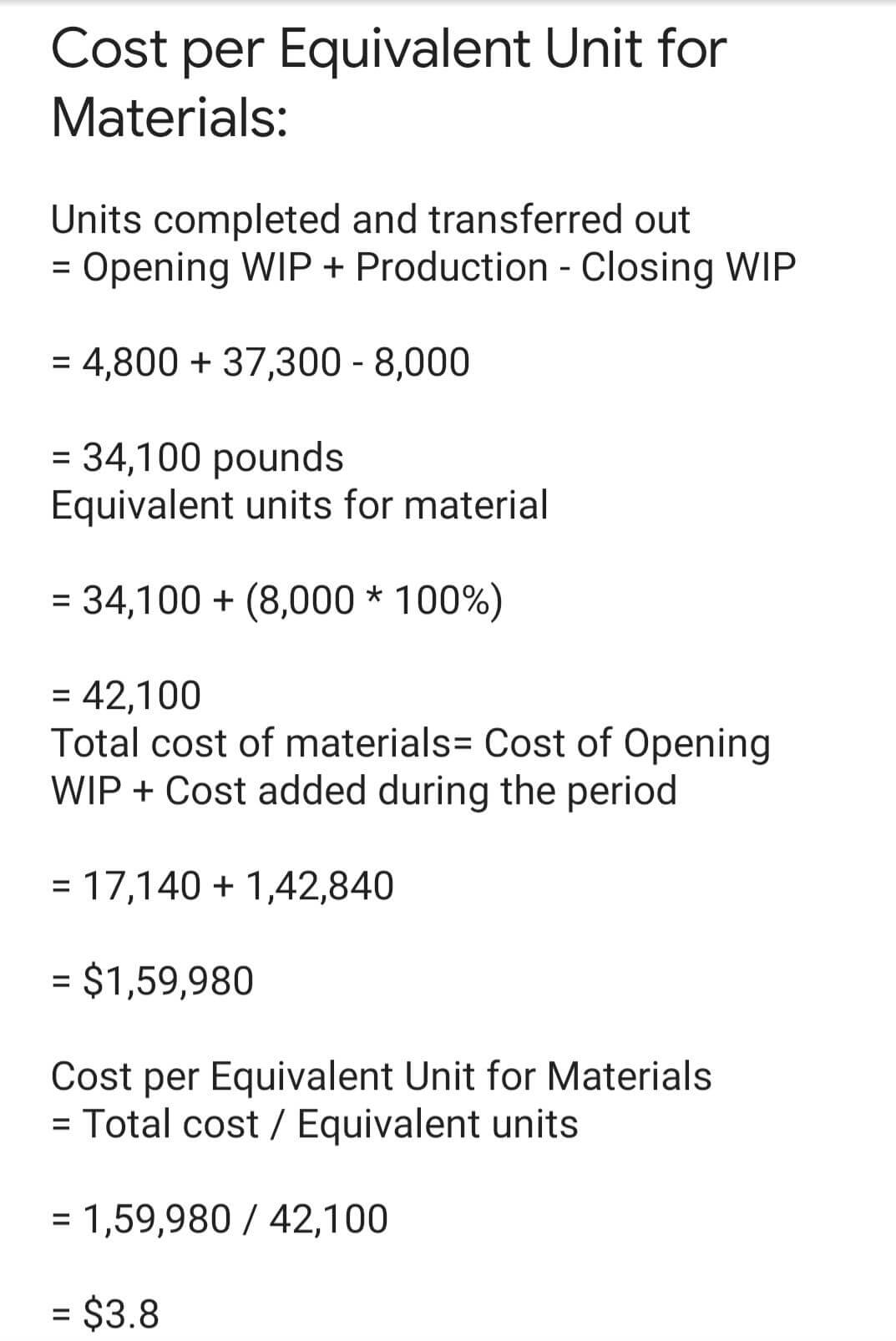 Cost per Equivalent Unit for Materials:

Units completed and transferred out
= Opening WIP + Production - Closing WIP

= 4,800 + 37,300 - 8,000

= 34,100 pounds
Equivalent units for material

= 34,100 + (8,000 * 100%)

= 42,100
Total cost of materials= Cost of Opening WIP + Cost added during the period

= 17,140 + 1,42,840

= \$1,59,980

Cost per Equivalent Unit for Materials
= Total cost / Equivalent units

= 1,59,980 / 42,100

= \$3.8